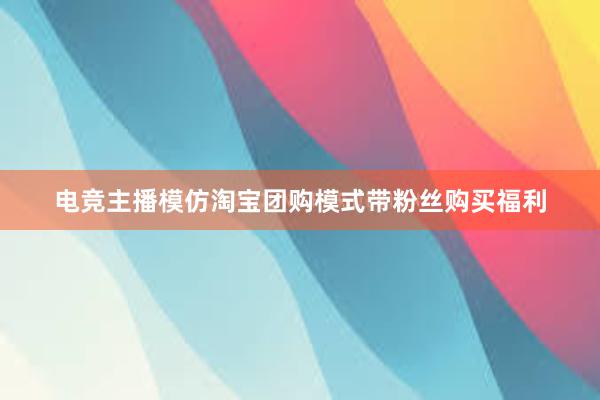 电竞主播模仿淘宝团购模式带粉丝购买福利